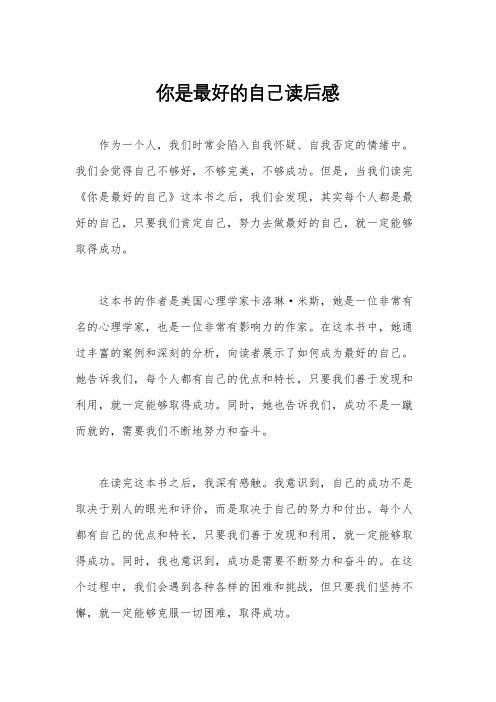 你是最好的自己读后感

作为一个人，我们时常会陷入自我怀疑、自我否定的情绪中。我们会觉得自己不够好，不够完美，不够成功。但是，当我们读完《你是最好的自己》这本书之后，我们会发现，其实每个人都是最好的自己，只要我们肯定自己，努力去做最好的自己，就一定能够取得成功。

这本书的作者是美国心理学家卡洛琳·米斯，她是一位非常有名的心理学家，也是一位非常有影响力的作家。在这本书中，她通过丰富的案例和深刻的分析，向读者展示了如何成为最好的自己。她告诉我们，每个人都有自己的优点和特长，只要我们善于发现和利用，就一定能够取得成功。同时，她也告诉我们，成功不是一蹴而就的，需要我们不断地努力和奋斗。

在读完这本书之后，我深有感触。我意识到，自己的成功不是取决于别人的眼光和评价，而是取决于自己的努力和付出。每个人都有自己的优点和特长，只要我们善于发现和利用，就一定能够取得成功。同时，我也意识到，成功是需要不断努力和奋斗的。在这个过程中，我们会遇到各种各样的困难和挑战，但只要我们坚持不懈，就一定能够克服一切困难，取得成功。